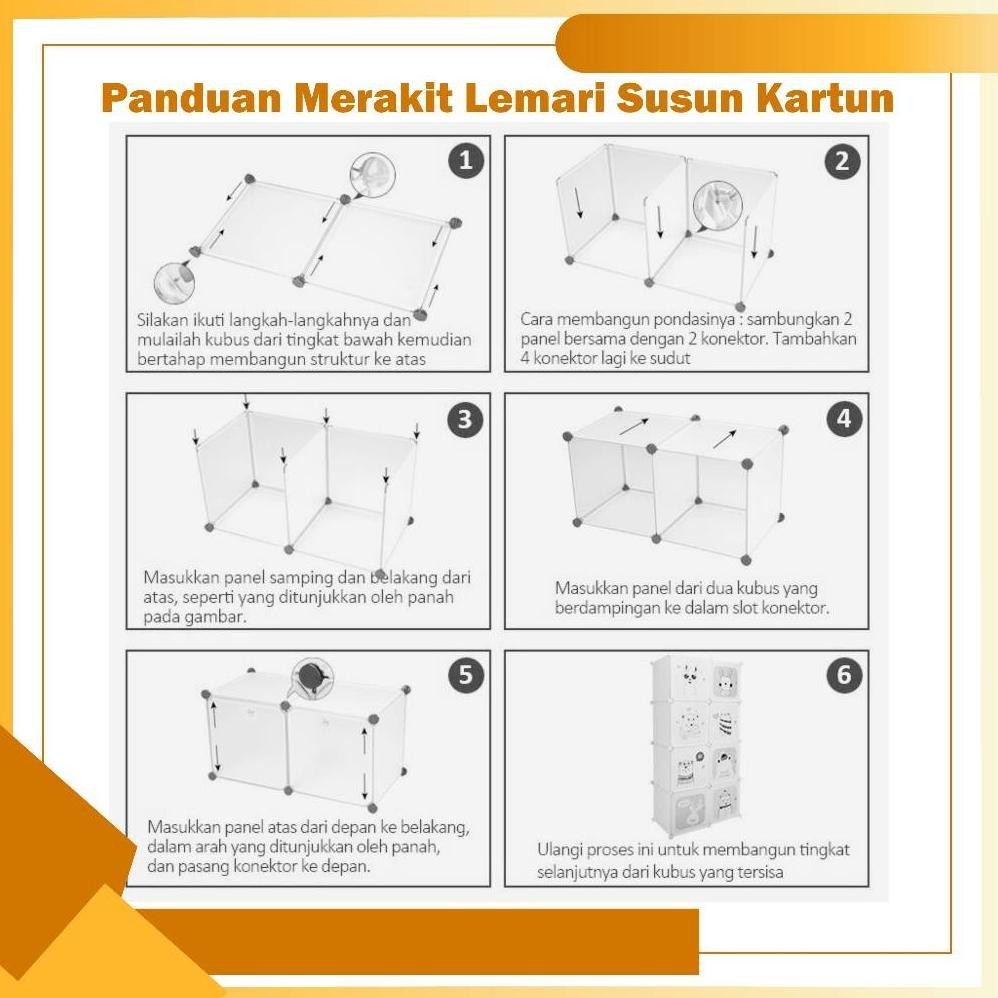 Panduan Merakit Lemari Susun Kartun

1

Silakan ikuti langkah-langkahnya dan mulailah kubus dari tingkat bawah kemudian bertahap membangun struktur ke atas

2

Cara membangun pondasinya : sambungkan 2 panel bersama dengan 2 konektor. Tambahkan 4 konektor lagi ke sudut

3

Masukkan panel samping dan belakang dari atas, seperti yang ditunjukkan oleh panah pada gambar.

4

Masukkan panel dari dua kubus yang berdampingan ke dalam slot konektor.

5

Masukkan panel atas dari depan ke belakang, dalam arah yang ditunjukkan oleh panah, dan pasang konektor ke depan.

6

Ulangi proses ini untuk membangun tingkat selanjutnya dari kubus yang tersisa